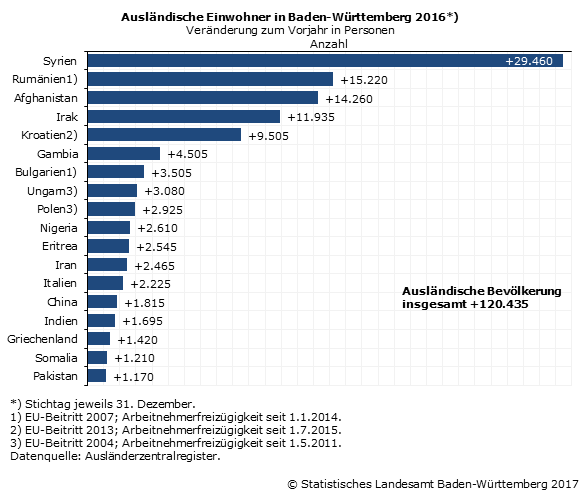 Ausländische Einwohner in Baden-Württemberg 2016*)
Veränderung zum Vorjahr in Personen
Anzahl

Syrien +29.460
Rumänien1) +15.220
Afghanistan +14.260
Irak +11.935
Kroatien2) +9.505
Gambia +4.505
Bulgarien1) +3.505
Ungarn3) +3.080
Polen3) +2.925
Nigeria +2.610
Eritrea +2.545
Iran +2.465
Italien +2.225
China +1.815
Indien +1.695
Griechenland +1.420
Somalia +1.210
Pakistan +1.170

Ausländische Bevölkerung insgesamt +120.435

*) Stichtag jeweils 31. Dezember.
1) EU-Beitritt 2007; Arbeitnehmerfreizügigkeit seit 1.1.2014.
2) EU-Beitritt 2013; Arbeitnehmerfreizügigkeit seit 1.7.2015.
3) EU-Beitritt 2004; Arbeitnehmerfreizügigkeit seit 1.5.2011.
Datenquelle: Ausländerzentralregister.

© Statistisches Landesamt Baden-Württemberg 2017